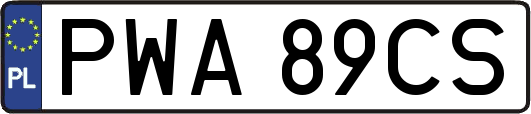 PL
PWA 89CS